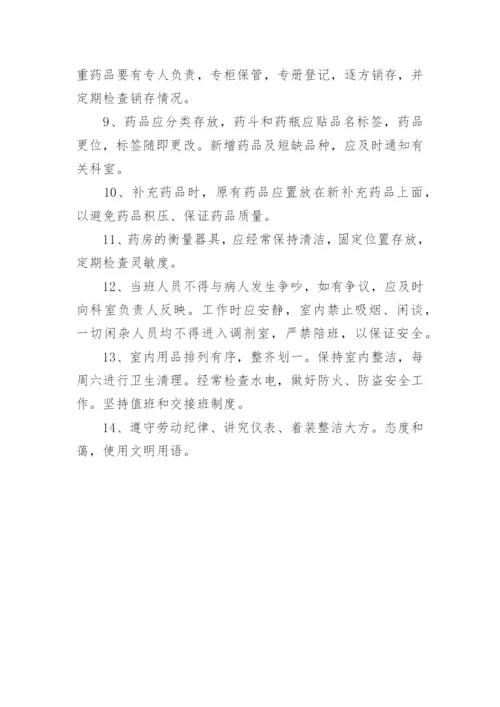 重药品要有专人负责，专柜保管，专册登记，逐方销存，并定期检查销存情况。

9、药品应分类存放，药斗和药瓶应贴品名标签，药品更位，标签随即更改。新增药品及短缺品种，应及时通知有关科室。

10、补充药品时，原有药品应置放在新补充药品上面，以避免药品积压、保证药品质量。

11、药房的衡量器具，应经常保持清洁，固定位置存放，定期检查灵敏度。

12、当班人员不得与病人发生争吵，如有争议，应及时向科室负责人反映。工作时应安静，室内禁止吸烟、闲谈，一切闲杂人员均不得进入调剂室，严禁陪班，以保证安全。

13、室内用品排列有序，整齐划一。保持室内整洁，每周六进行卫生清理。经常检查水电，做好防火、防盗安全工作。坚持值班和交接班制度。

14、遵守劳动纪律、讲究仪表、着装整洁大方。态度和蔼，使用文明用语。